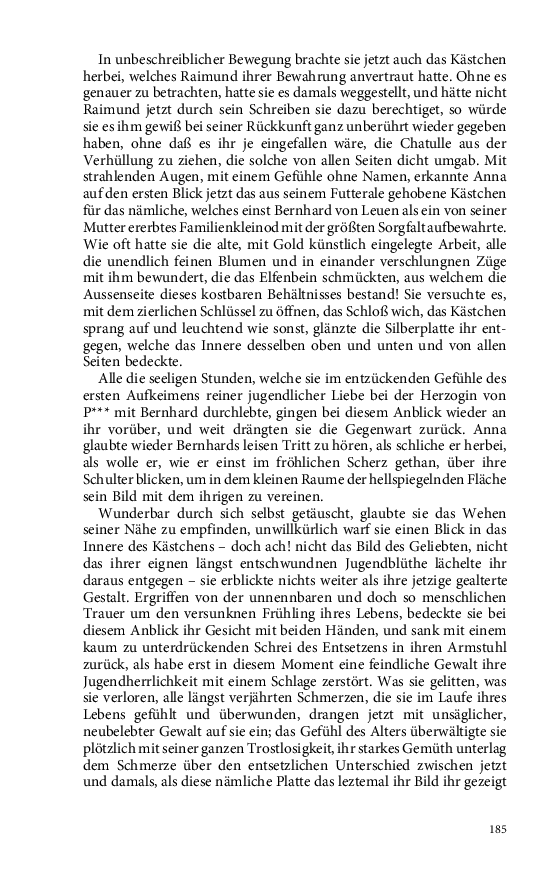 In unbeschreiblicher Bewegung brachte sie jetzt auch das Kästchen herbei, welches Raimund ihrer Bewahrung anvertraut hatte. Ohne es genauer zu betrachten, hatte sie es damals weggestellt, und hätte nicht Raimund jetzt durch sein Schreiben sie dazu berechtiget, so würde sie es ihm gewiß bei seiner Rückkunft ganz unberührt wieder gegeben haben, ohne daß es ihr je eingefallen wäre, die Chatulle aus der Verhüllung zu ziehen, die solche von allen Seiten dicht umgab. Mit strahlenden Augen, mit einem Gefühle ohne Namen, erkannte Anna auf den ersten Blick jetzt das aus seinem Futterale gehobene Kästchen für das nämliche, welches einst Bernhard von Leuen als ein von seiner Mutter ererbtes Familienkleinod mit der größten Sorgfalt aufbewahrte. Wie oft hatte sie die alte, mit Gold künstlich eingelegte Arbeit, alle die unendlich feinen Blumen und in einander verschlungnen Züge mit ihm bewundert, die das Elfenbein schmückten, aus welchem die Aussenseite dieses kostbaren Behältnisses bestand! Sie versuchte es, mit dem zierlichen Schlüssel zu öffnen, das Schloß wich, das Kästchen sprang auf und leuchtend wie sonst, glänzte die Silberplatte ihr entgegen, welche das Innere desselben oben und unten und von allen Seiten bedeckte.

Alle die seeligen Stunden, welche sie im entzückenden Gefühle des ersten Aufkeimens reiner jugendlicher Liebe bei der Herzogin von P*** mit Bernhard durchlebte, gingen bei diesem Anblick wieder an ihr vorüber, und weit drängten sie die Gegenwart zurück. Anna glaubte wieder Bernhards leisen Tritt zu hören, als schliche er herbei, als wolle er, wie er einst im fröhlichen Scherz gethan, über ihre Schulter blicken, um in dem kleinen Raume der hellspiegelnden Fläche sein Bild mit dem ihrigen zu vereinen.

Wunderbar durch sich selbst getäuscht, glaubte sie das Wehen seiner Nähe zu empfinden, unwillkürlich warf sie einen Blick in das Innere des Kästchens – doch ach! nicht das Bild des Geliebten, nicht das ihrer eignen längst entschwundnen Jugendblüthe lächelte ihr daraus entgegen – sie erblickte nichts weiter als ihre jetzige gealterte Gestalt. Ergriffen von der unnennbaren und doch so menschlichen Trauer um den versunknen Frühling ihres Lebens, bedeckte sie bei diesem Anblick ihr Gesicht mit beiden Händen, und sank mit einem kaum zu unterdrückenden Schrei des Entsetzens in ihren Armstuhl zurück, als habe erst in diesem Moment eine feindliche Gewalt ihre Jugendherrlichkeit mit einem Schlage zerstört. Was sie gelitten, was sie verloren, alle längst verjährten Schmerzen, die sie im Laufe ihres Lebens gefühlt und überwunden, drangen jetzt mit unsäglicher, neubelebter Gewalt auf sie ein; das Gefühl des Alters überwältigte sie plötzlich mit seiner ganzen Trostlosigkeit, ihr starkes Gemüth unterlag dem Schmerze über den entsetzlichen Unterschied zwischen jetzt und damals, als diese nämliche Platte das leztemal ihr Bild ihr gezeigt

185